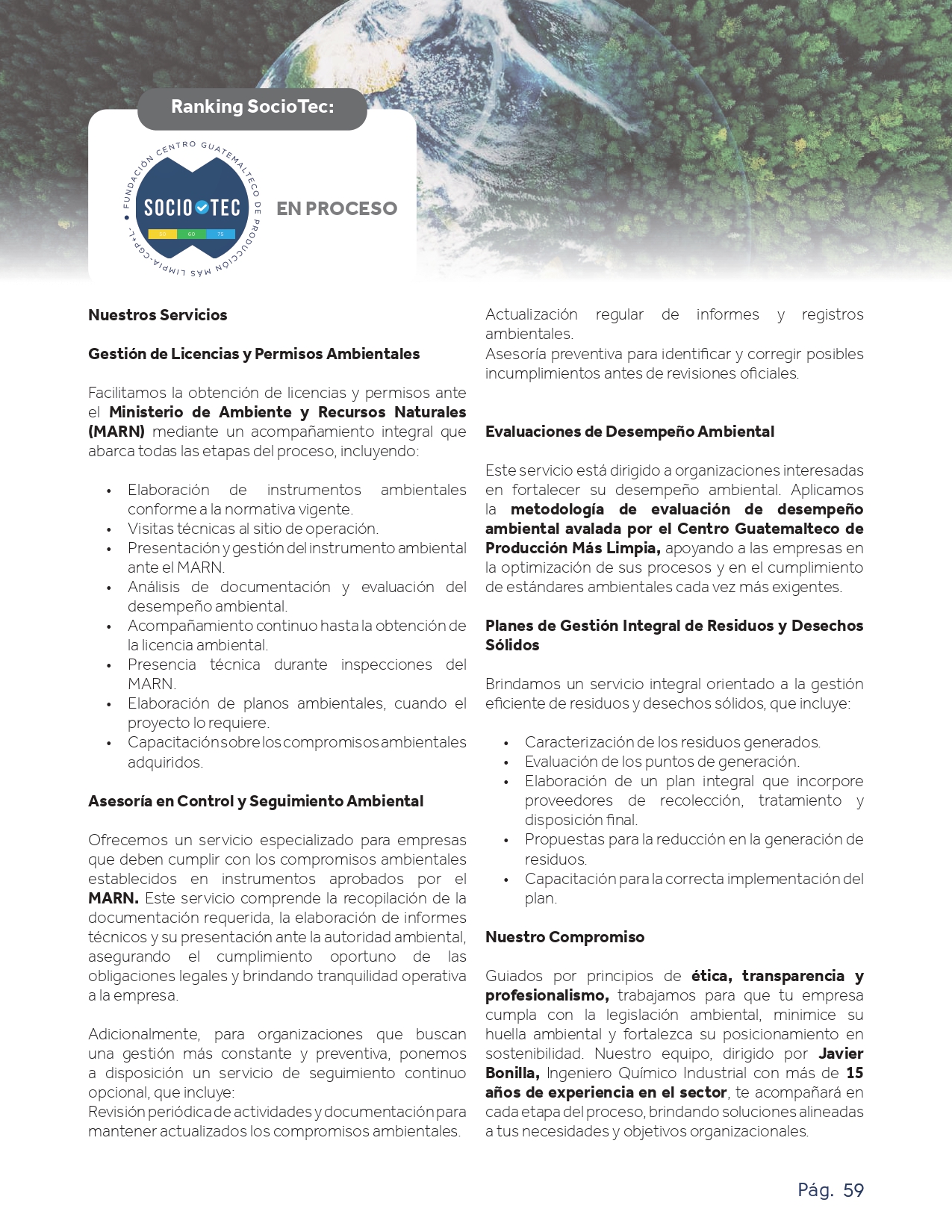 Ranking SocioTec:

FUNDACIÓN CENTRO GUATEMALTECO DE PRODUCCIÓN MÁS LIMPIA-CGP+L-

SOCIO TEC

50 60 75

EN PROCESO

Nuestros Servicios

Gestión de Licencias y Permisos Ambientales

Facilitamos la obtención de licencias y permisos ante el Ministerio de Ambiente y Recursos Naturales (MARN) mediante un acompañamiento integral que abarca todas las etapas del proceso, incluyendo:

• Elaboración de instrumentos ambientales conforme a la normativa vigente.
• Visitas técnicas al sitio de operación.
• Presentación y gestión del instrumento ambiental ante el MARN.
• Análisis de documentación y evaluación del desempeño ambiental.
• Acompañamiento continuo hasta la obtención de la licencia ambiental.
• Presencia técnica durante inspecciones del MARN.
• Elaboración de planos ambientales, cuando el proyecto lo requiere.
• Capacitación sobre los compromisos ambientales adquiridos.

Asesoría en Control y Seguimiento Ambiental

Ofrecemos un servicio especializado para empresas que deben cumplir con los compromisos ambientales establecidos en instrumentos aprobados por el MARN. Este servicio comprende la recopilación de la documentación requerida, la elaboración de informes técnicos y su presentación ante la autoridad ambiental, asegurando el cumplimiento oportuno de las obligaciones legales y brindando tranquilidad operativa a la empresa.

Adicionalmente, para organizaciones que buscan una gestión más constante y preventiva, ponemos a disposición un servicio de seguimiento continuo opcional, que incluye:
Revisión periódica de actividades y documentación para mantener actualizados los compromisos ambientales.
Actualización regular de informes y registros ambientales.
Asesoría preventiva para identificar y corregir posibles incumplimientos antes de revisiones oficiales.

Evaluaciones de Desempeño Ambiental

Este servicio está dirigido a organizaciones interesadas en fortalecer su desempeño ambiental. Aplicamos la metodología de evaluación de desempeño ambiental avalada por el Centro Guatemalteco de Producción Más Limpia, apoyando a las empresas en la optimización de sus procesos y en el cumplimiento de estándares ambientales cada vez más exigentes.

Planes de Gestión Integral de Residuos y Desechos Sólidos

Brindamos un servicio integral orientado a la gestión eficiente de residuos y desechos sólidos, que incluye:

• Caracterización de los residuos generados.
• Evaluación de los puntos de generación.
• Elaboración de un plan integral que incorpore proveedores de recolección, tratamiento y disposición final.
• Propuestas para la reducción en la generación de residuos.
• Capacitación para la correcta implementación del plan.

Nuestro Compromiso

Guiados por principios de ética, transparencia y profesionalismo, trabajamos para que tu empresa cumpla con la legislación ambiental, minimice su huella ambiental y fortalezca su posicionamiento en sostenibilidad. Nuestro equipo, dirigido por Javier Bonilla, Ingeniero Químico Industrial con más de 15 años de experiencia en el sector, te acompañará en cada etapa del proceso, brindando soluciones alineadas a tus necesidades y objetivos organizacionales.

Pág. 59